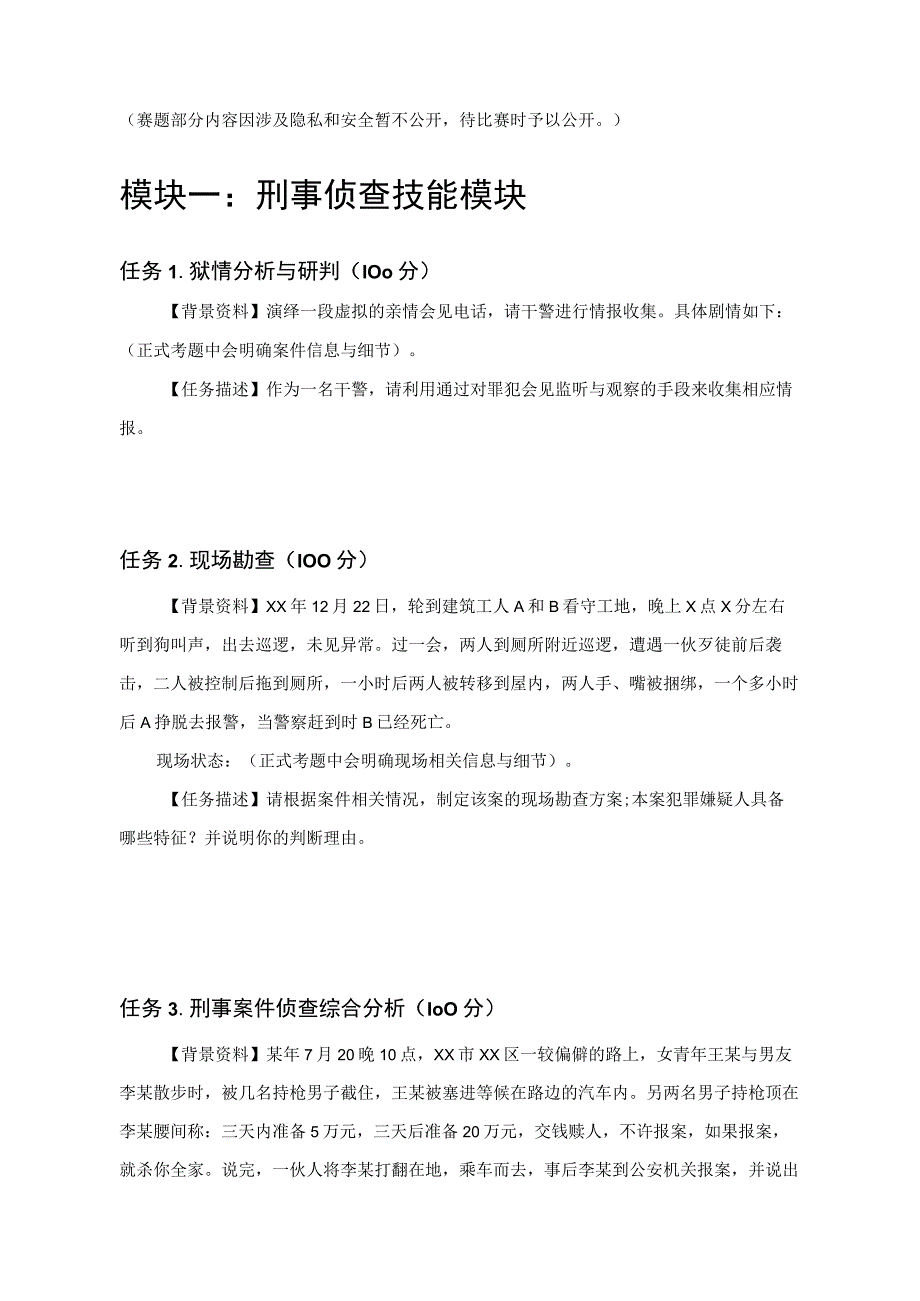 （赛题部分内容因涉及隐私和安全暂不公开，待比赛时予以公开。）

模块一：刑事侦查技能模块

任务 1. 狱情分析与研判（IOo 分）

【背景资料】演绎一段虚拟的亲情会见电话，请干警进行情报收集。具体剧情如下：（正式考题中会明确案件信息与细节）。

【任务描述】作为一名干警，请利用通过对罪犯会见监听与观察的手段来收集相应情报。

任务 2. 现场勘查（IOO 分）

【背景资料】XX 年 12 月 22 日，轮到建筑工人 A 和 B 看守工地，晚上 X 点 X 分左右听到狗叫声，出去巡逻，未见异常。过一会，两人到厕所附近巡逻，遭遇一伙歹徒前后袭击，二人被控制后拖到厕所，一小时后两人被转移到屋内，两人手、嘴被捆绑，一个多小时后 A 挣脱去报警，当警察赶到时 B 已经死亡。

现场状态：（正式考题中会明确现场相关信息与细节）。

【任务描述】请根据案件相关情况，制定该案的现场勘查方案;本案犯罪嫌疑人具备哪些特征？并说明你的判断理由。

任务 3. 刑事案件侦查综合分析（IoO 分）

【背景资料】某年 7 月 20 晚 10 点，XX 市 XX 区一较偏僻的路上，女青年王某与男友李某散步时，被几名持枪男子截住，王某被塞进等候在路边的汽车内。另两名男子持枪顶在李某腰间称：三天内准备 5 万元，三天后准备 20 万元，交钱赎人，不许报案，如果报案，就杀你全家。说完，一伙人将李某打翻在地，乘车而去，事后李某到公安机关报案，并说出